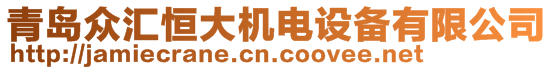 青岛众汇恒大机电设备有限公司
http://jamiecrane.cn.coovee.net